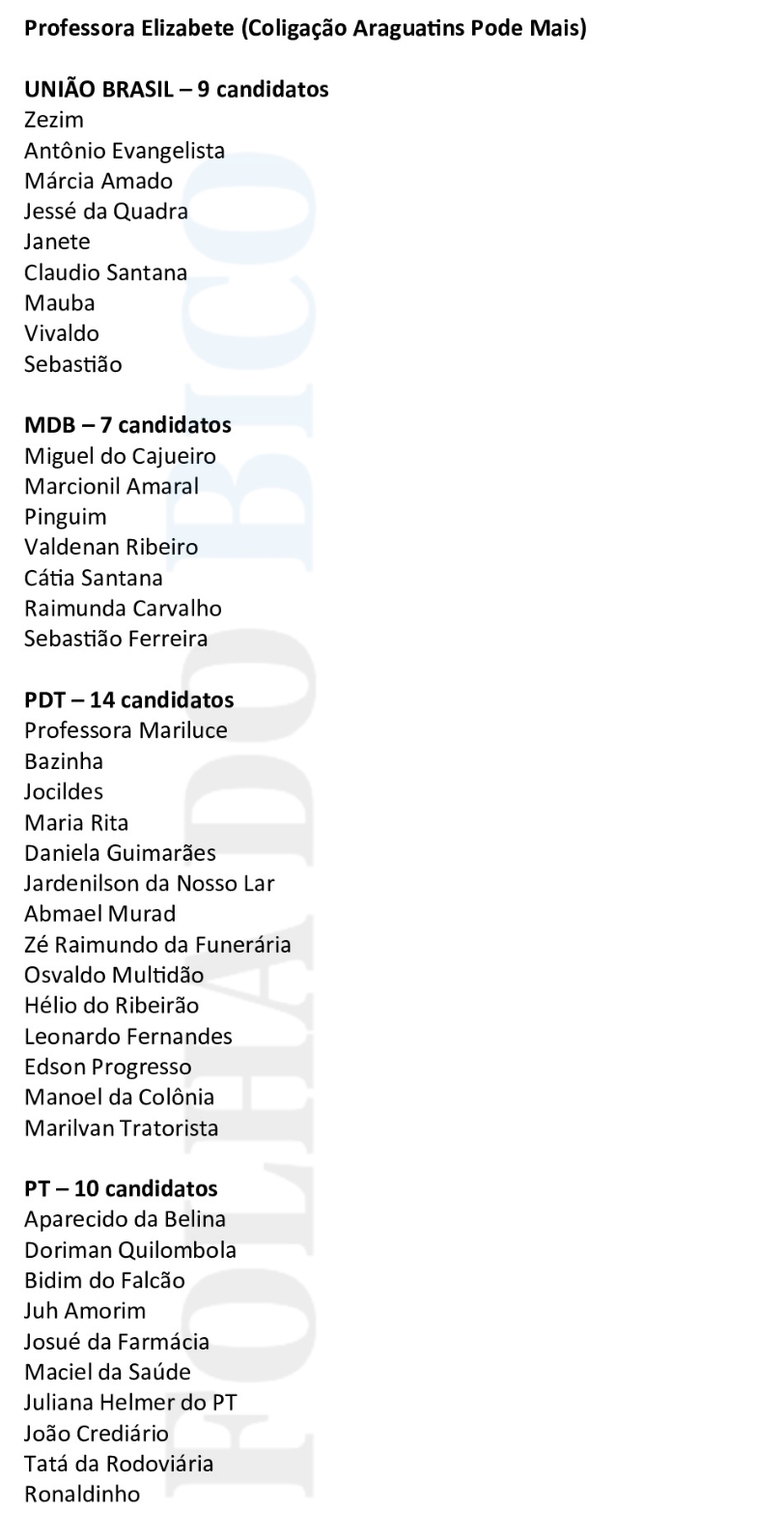 Professora Elizabete (Coligação Araguatins Pode Mais)

UNIÃO BRASIL – 9 candidatos
Zezim
Antônio Evangelista
Márcia Amado
Jessé da Quadra
Janete
Claudio Santana
Mauba
Vivaldo
Sebastião

MDB – 7 candidatos
Miguel do Cajueiro
Marcionil Amaral
Pinguim
Valdenan Ribeiro
Cátia Santana
Raimunda Carvalho
Sebastião Ferreira

PDT – 14 candidatos
Professora Mariluce
Bazinha
Jocildes
Maria Rita
Daniela Guimarães
Jardenilson da Nosso Lar
Abmael Murad
Zé Raimundo da Funerária
Osvaldo Multidão
Hélio do Ribeirão
Leonardo Fernandes
Edson Progresso
Manoel da Colônia
Marilvan Tratorista

PT – 10 candidatos
Aparecido da Belina
Doriman Quilombola
Bidim do Falcão
Juh Amorim
Josué da Farmácia
Maciel da Saúde
Juliana Helmer do PT
João Crediário
Tatá da Rodoviária
Ronaldinho

FOLHA DO BICO